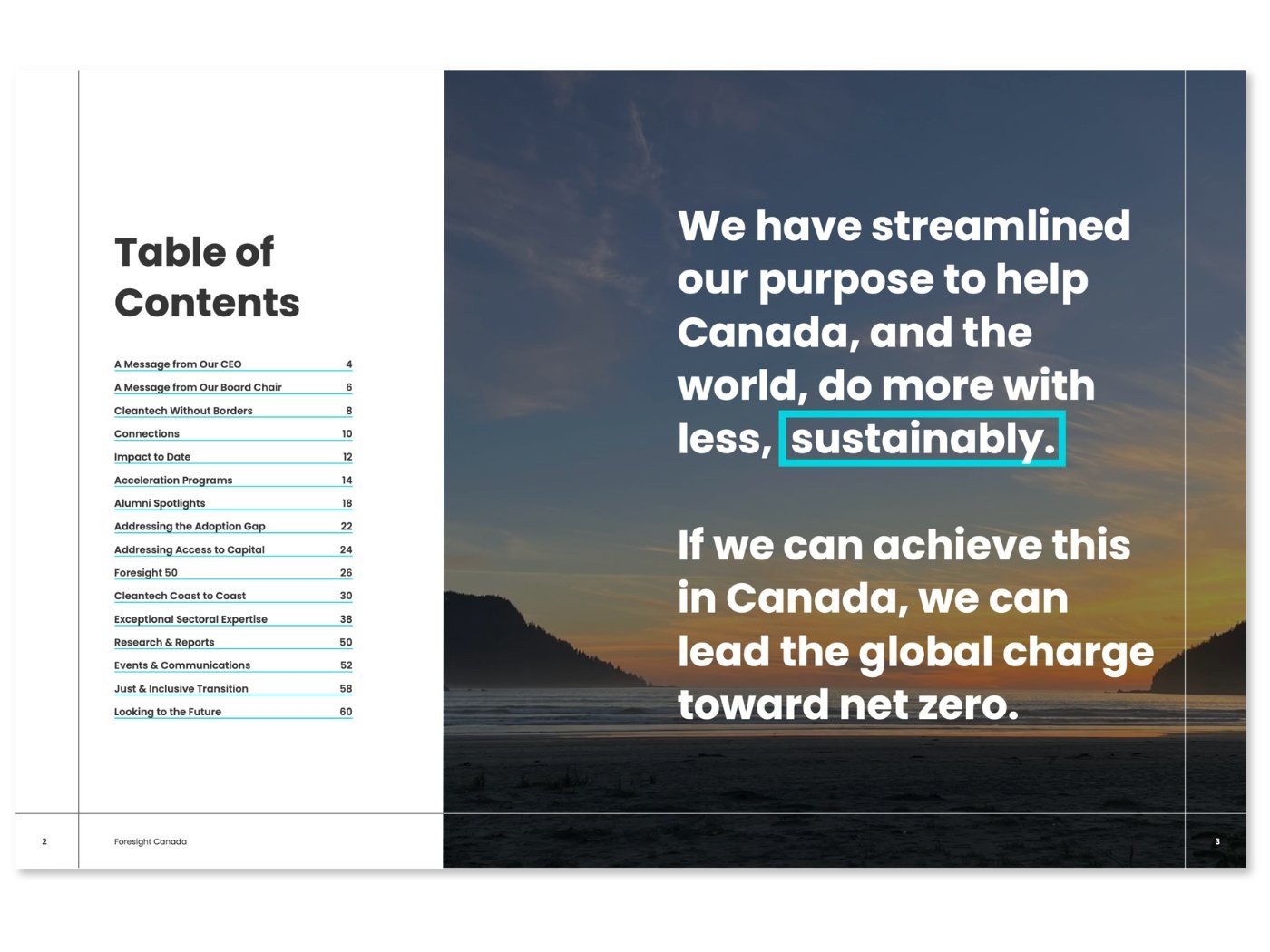 Table of Contents

| | |
|---|---|
| A Message from Our CEO | 4 |
| A Message from Our Board Chair | 6 |
| Cleantech Without Borders | 8 |
| Connections | 10 |
| Impact to Date | 12 |
| Acceleration Programs | 14 |
| Alumni Spotlights | 18 |
| Addressing the Adoption Gap | 22 |
| Addressing Access to Capital | 24 |
| Foresight 50 | 26 |
| Cleantech Coast to Coast | 30 |
| Exceptional Sectoral Expertise | 38 |
| Research & Reports | 50 |
| Events & Communications | 52 |
| Just & Inclusive Transition | 58 |
| Looking to the Future | 60 |

2 Foresight Canada

We have streamlined our purpose to help Canada, and the world, do more with less, sustainably.

If we can achieve this in Canada, we can lead the global charge toward net zero.

3